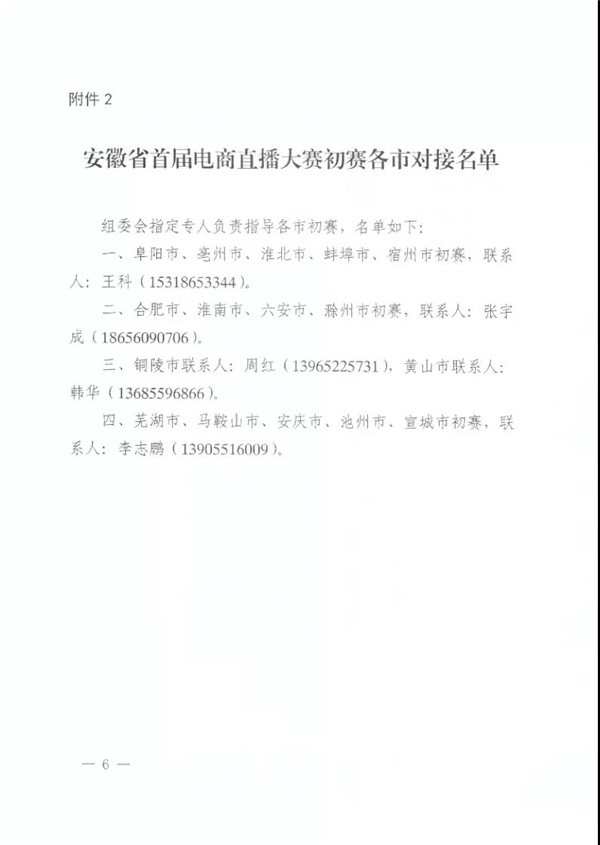 附件 2

安徽省首届电商直播大赛初赛各市对接名单

组委会指定专人负责指导各市初赛，名单如下：

一、阜阳市、亳州市、淮北市、蚌埠市、宿州市初赛，联系人：王科（15318653344）。

二、合肥市、淮南市、六安市、滁州市初赛，联系人：张宇成（18656090706）。

三、铜陵市联系人：周红（13965225731），黄山市联系人：韩华（13685596866）。

四、芜湖市、马鞍山市、安庆市、池州市、宣城市初赛，联系人：李志鹏（13905516009）。

— 6 —